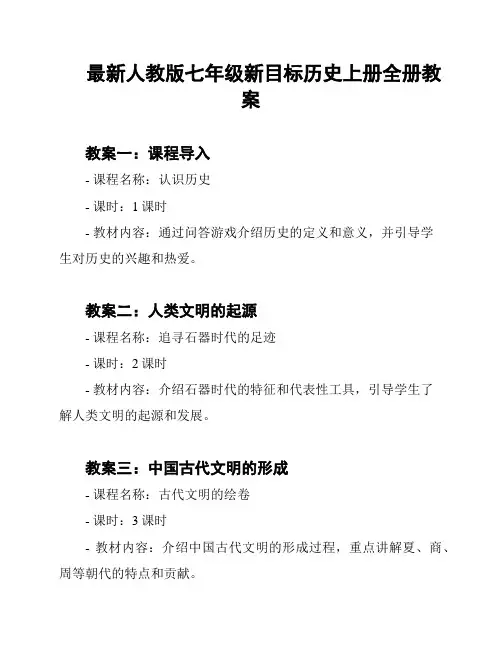 最新人教版七年级新目标历史上册全册教案

教案一：课程导入

- 课程名称：认识历史

- 课时：1 课时

- 教材内容：通过问答游戏介绍历史的定义和意义，并引导学生对历史的兴趣和热爱。

教案二：人类文明的起源

- 课程名称：追寻石器时代的足迹

- 课时：2 课时

- 教材内容：介绍石器时代的特征和代表性工具，引导学生了解人类文明的起源和发展。

教案三：中国古代文明的形成

- 课程名称：古代文明的绘卷

- 课时：3 课时

- 教材内容：介绍中国古代文明的形成过程，重点讲解夏、商、周等朝代的特点和贡献。